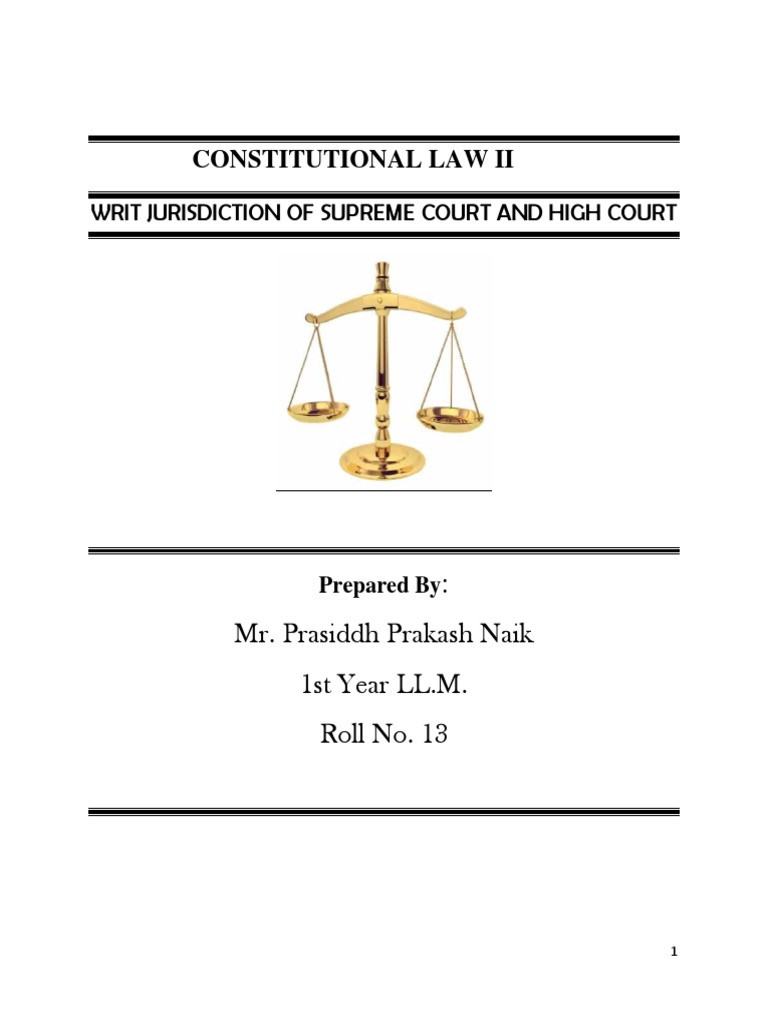 CONSTITUTIONAL LAW II

WRIT JURISDICTION OF SUPREME COURT AND HIGH COURT

Prepared By:

Mr. Prasiddh Prakash Naik

1st Year LL.M.

Roll No. 13

1